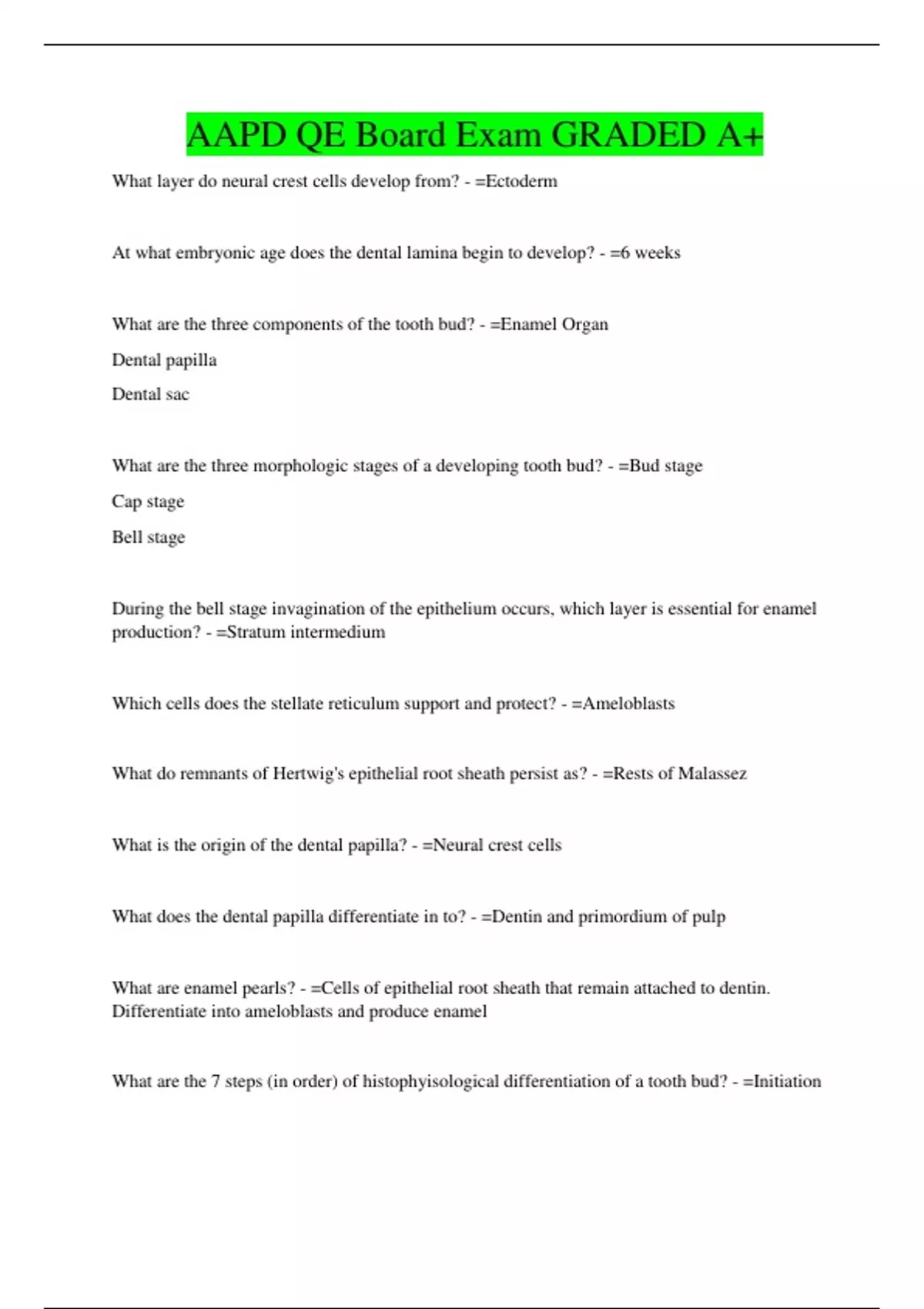 AAPD QE Board Exam GRADED A+

What layer do neural crest cells develop from? - =Ectoderm

At what embryonic age does the dental lamina begin to develop? - =6 weeks

What are the three components of the tooth bud? - =Enamel Organ

Dental papilla

Dental sac

What are the three morphologic stages of a developing tooth bud? - =Bud stage

Cap stage

Bell stage

During the bell stage invagination of the epithelium occurs, which layer is essential for enamel production? - =Stratum intermedium

Which cells does the stellate reticulum support and protect? - =Ameloblasts

What do remnants of Hertwig's epithelial root sheath persist as? - =Rests of Malassez

What is the origin of the dental papilla? - =Neural crest cells

What does the dental papilla differentiate in to? - =Dentin and primordium of pulp

What are enamel pearls? - =Cells of epithelial root sheath that remain attached to dentin. Differentiate into ameloblasts and produce enamel

What are the 7 steps (in order) of histophyisological differentiation of a tooth bud? - =Initiation